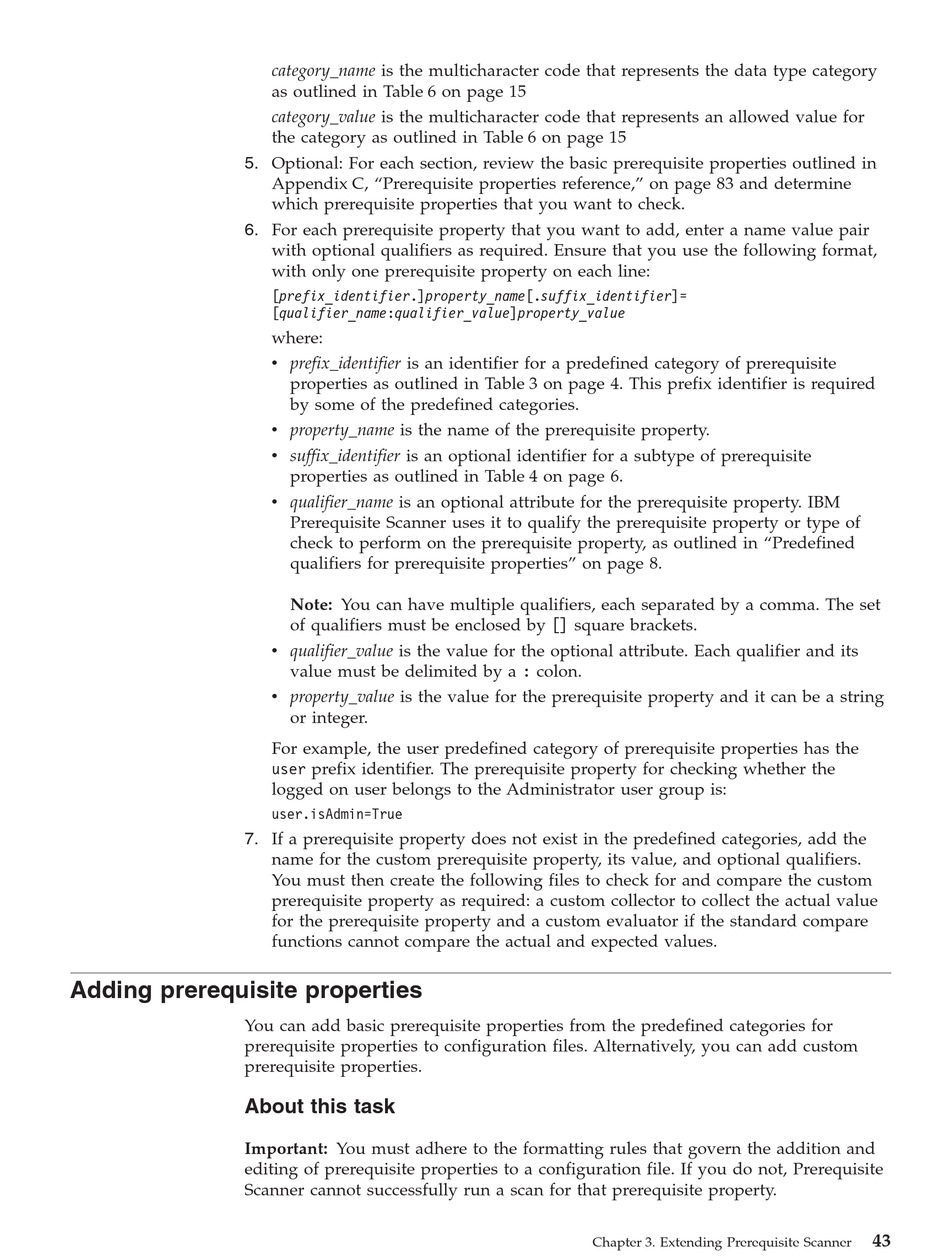 category_name is the multicharacter code that represents the data type category as outlined in Table 6 on page 15

category_value is the multicharacter code that represents an allowed value for the category as outlined in Table 6 on page 15

5. Optional: For each section, review the basic prerequisite properties outlined in Appendix C, “Prerequisite properties reference,” on page 83 and determine which prerequisite properties that you want to check.

6. For each prerequisite property that you want to add, enter a name value pair with optional qualifiers as required. Ensure that you use the following format, with only one prerequisite property on each line:

[prefix_identifier.]property_name[.suffix_identifier]=
[qualifier_name:qualifier_value]property_value

where:

• prefix_identifier is an identifier for a predefined category of prerequisite properties as outlined in Table 3 on page 4. This prefix identifier is required by some of the predefined categories.
• property_name is the name of the prerequisite property.
• suffix_identifier is an optional identifier for a subtype of prerequisite properties as outlined in Table 4 on page 6.
• qualifier_name is an optional attribute for the prerequisite property. IBM Prerequisite Scanner uses it to qualify the prerequisite property or type of check to perform on the prerequisite property, as outlined in “Predefined qualifiers for prerequisite properties” on page 8.

Note: You can have multiple qualifiers, each separated by a comma. The set of qualifiers must be enclosed by [] square brackets.
• qualifier_value is the value for the optional attribute. Each qualifier and its value must be delimited by a : colon.
• property_value is the value for the prerequisite property and it can be a string or integer.

For example, the user predefined category of prerequisite properties has the user prefix identifier. The prerequisite property for checking whether the logged on user belongs to the Administrator user group is:

user.isAdmin=True

7. If a prerequisite property does not exist in the predefined categories, add the name for the custom prerequisite property, its value, and optional qualifiers. You must then create the following files to check for and compare the custom prerequisite property as required: a custom collector to collect the actual value for the prerequisite property and a custom evaluator if the standard compare functions cannot compare the actual and expected values.

Adding prerequisite properties

You can add basic prerequisite properties from the predefined categories for prerequisite properties to configuration files. Alternatively, you can add custom prerequisite properties.

About this task

Important: You must adhere to the formatting rules that govern the addition and editing of prerequisite properties to a configuration file. If you do not, Prerequisite Scanner cannot successfully run a scan for that prerequisite property.

Chapter 3. Extending Prerequisite Scanner 43